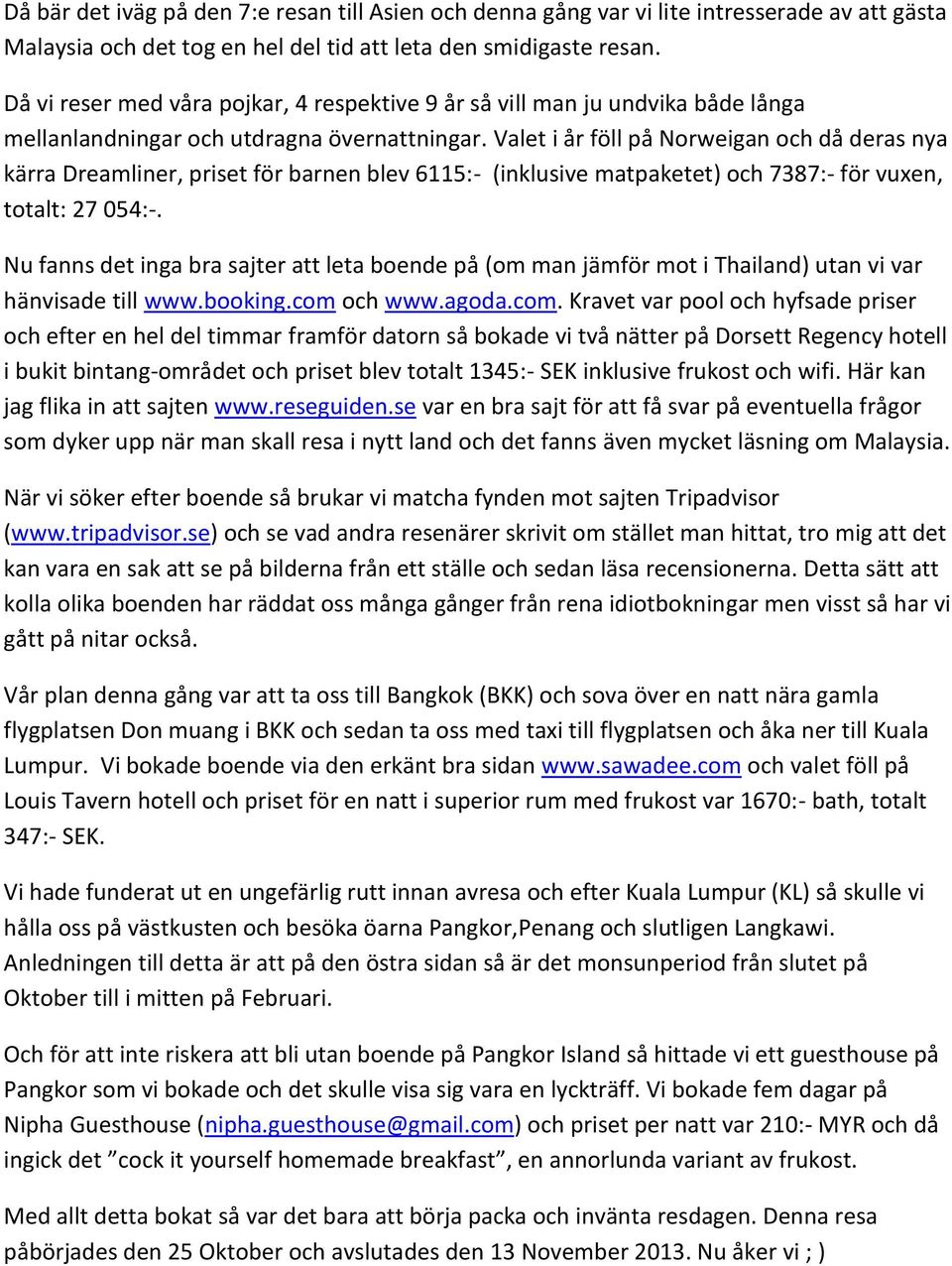 Då bär det iväg på den 7:e resan till Asien och denna gång var vi lite intresserade av att gästa Malaysia och det tog en hel del tid att leta den smidigaste resan.

Då vi reser med våra pojkar, 4 respektive 9 år så vill man ju undvika både långa mellanlandningar och utdragna övernattningar. Valet i år föll på Norweigan och då deras nya kärra Dreamliner, priset för barnen blev 6115:- (inklusive matpaketet) och 7387:- för vuxen, totalt: 27 054:-.

Nu fanns det inga bra sajter att leta boende på (om man jämför mot i Thailand) utan vi var hänvisade till www.booking.com och www.agoda.com. Kravet var pool och hyfsade priser och efter en hel del timmar framför datorn så bokade vi två nätter på Dorsett Regency hotell i bukit bintang-området och priset blev totalt 1345:- SEK inklusive frukost och wifi. Här kan jag flika in att sajten www.reseguiden.se var en bra sajt för att få svar på eventuella frågor som dyker upp när man skall resa i nytt land och det fanns även mycket läsning om Malaysia.

När vi söker efter boende så brukar vi matcha fynden mot sajten Tripadvisor (www.tripadvisor.se) och se vad andra resenärer skrivit om stället man hittat, tro mig att det kan vara en sak att se på bilderna från ett ställe och sedan läsa recensionerna. Detta sätt att kolla olika boenden har räddat oss många gånger från rena idiotbokningar men visst så har vi gått på nitar också.

Vår plan denna gång var att ta oss till Bangkok (BKK) och sova över en natt nära gamla flygplatsen Don muang i BKK och sedan ta oss med taxi till flygplatsen och åka ner till Kuala Lumpur. Vi bokade boende via den erkänt bra sidan www.sawadee.com och valet föll på Louis Tavern hotell och priset för en natt i superior rum med frukost var 1670:- bath, totalt 347:- SEK.

Vi hade funderat ut en ungefärlig rutt innan avresa och efter Kuala Lumpur (KL) så skulle vi hålla oss på västkusten och besöka öarna Pangkor,Penang och slutligen Langkawi. Anledningen till detta är att på den östra sidan så är det monsunperiod från slutet på Oktober till i mitten på Februari.

Och för att inte riskera att bli utan boende på Pangkor Island så hittade vi ett guesthouse på Pangkor som vi bokade och det skulle visa sig vara en lyckträff. Vi bokade fem dagar på Nipha Guesthouse (nipha.guesthouse@gmail.com) och priset per natt var 210:- MYR och då ingick det ”cock it yourself homemade breakfast”, en annorlunda variant av frukost.

Med allt detta bokat så var det bara att börja packa och invänta resdagen. Denna resa påbörjades den 25 Oktober och avslutades den 13 November 2013. Nu åker vi ; )